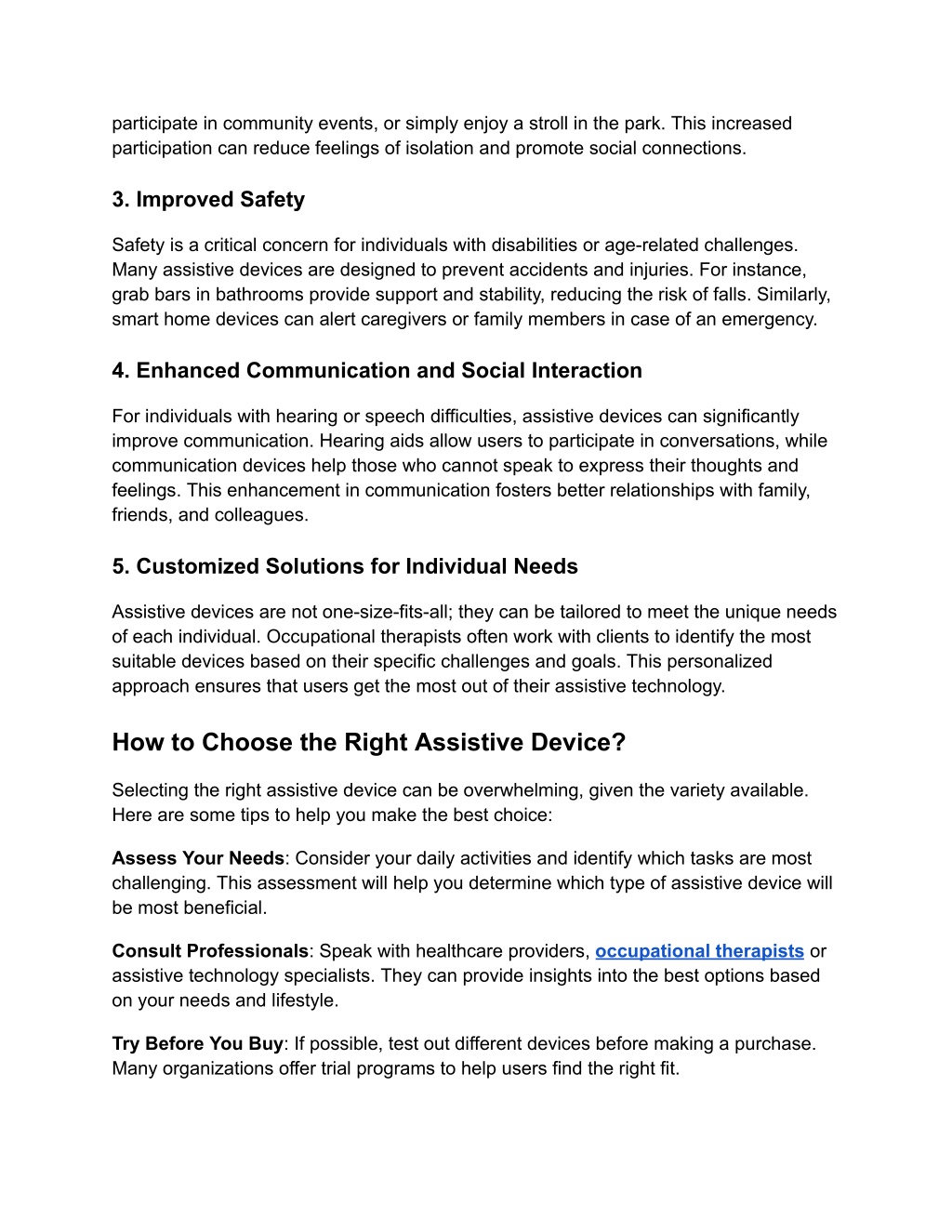 participate in community events, or simply enjoy a stroll in the park. This increased participation can reduce feelings of isolation and promote social connections.

3. Improved Safety

Safety is a critical concern for individuals with disabilities or age-related challenges. Many assistive devices are designed to prevent accidents and injuries. For instance, grab bars in bathrooms provide support and stability, reducing the risk of falls. Similarly, smart home devices can alert caregivers or family members in case of an emergency.

4. Enhanced Communication and Social Interaction

For individuals with hearing or speech difficulties, assistive devices can significantly improve communication. Hearing aids allow users to participate in conversations, while communication devices help those who cannot speak to express their thoughts and feelings. This enhancement in communication fosters better relationships with family, friends, and colleagues.

5. Customized Solutions for Individual Needs

Assistive devices are not one-size-fits-all; they can be tailored to meet the unique needs of each individual. Occupational therapists often work with clients to identify the most suitable devices based on their specific challenges and goals. This personalized approach ensures that users get the most out of their assistive technology.

How to Choose the Right Assistive Device?

Selecting the right assistive device can be overwhelming, given the variety available. Here are some tips to help you make the best choice:

Assess Your Needs: Consider your daily activities and identify which tasks are most challenging. This assessment will help you determine which type of assistive device will be most beneficial.

Consult Professionals: Speak with healthcare providers, occupational therapists or assistive technology specialists. They can provide insights into the best options based on your needs and lifestyle.

Try Before You Buy: If possible, test out different devices before making a purchase. Many organizations offer trial programs to help users find the right fit.